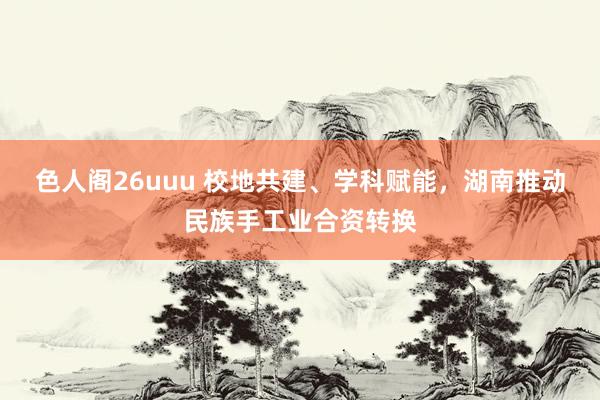 色人阁26uuu 校地共建、学科赋能，湖南推动民族手工业合资转换